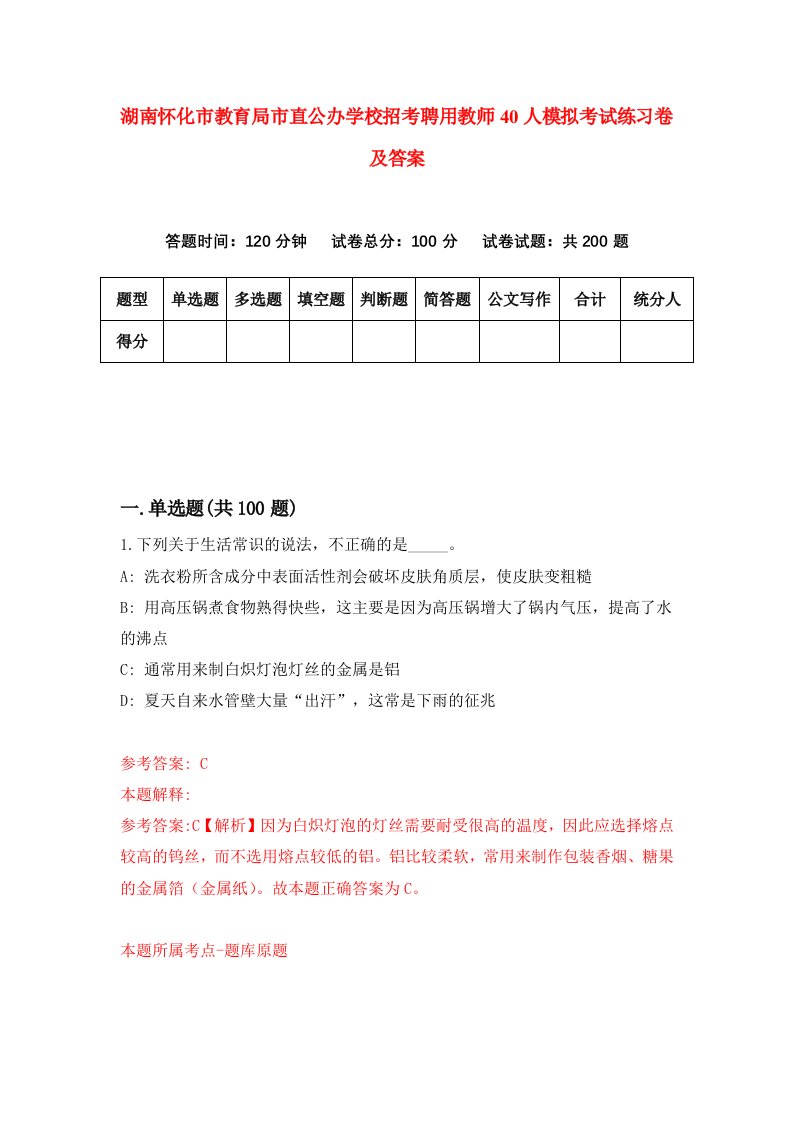 湖南怀化市教育局市直公办学校招考聘用教师40人模拟考试练习卷及答案

答题时间：120分钟　试卷总分：100分　试卷试题：共200题

| 题型 | 单选题 | 多选题 | 填空题 | 判断题 | 简答题 | 公文写作 | 合计 | 统分人 |
|---|---|---|---|---|---|---|---|---|
| 得分 | | | | | | | | |

一.单选题(共100题)

1.下列关于生活常识的说法，不正确的是_____。

A: 洗衣粉所含成分中表面活性剂会破坏皮肤角质层，使皮肤变粗糙

B: 用高压锅煮食物熟得快些，这主要是因为高压锅增大了锅内气压，提高了水的沸点

C: 通常用来制白炽灯泡灯丝的金属是铝

D: 夏天自来水管壁大量“出汗”，这常是下雨的征兆

参考答案: C

本题解释:

参考答案:C【解析】因为白炽灯泡的灯丝需要耐受很高的温度，因此应选择熔点较高的钨丝，而不选用熔点较低的铝。铝比较柔软，常用来制作包装香烟、糖果的金属箔（金属纸）。故本题正确答案为C。

本题所属考点-题库原题